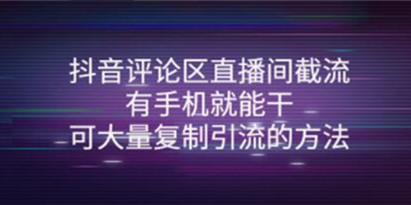 抖音评论区直播间截流
有手机就能干
可大量复制引流的方法